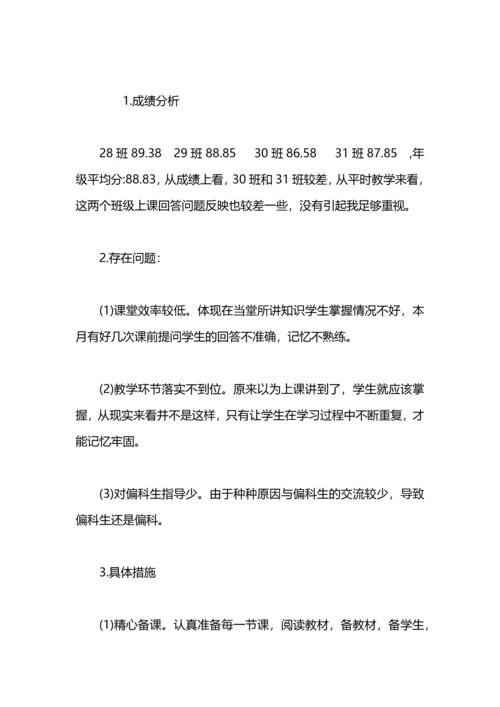 1.成绩分析

28 班 89.38　29 班 88.85　30 班 86.58　31 班 87.85　,年级平均分:88.83，从成绩上看，30 班和 31 班较差，从平时教学来看，这两个班级上课回答问题反映也较差一些，没有引起我足够重视。

2.存在问题：

(1)课堂效率较低。体现在当堂所讲知识学生掌握情况不好，本月有好几次课前提问学生的回答不准确，记忆不熟练。

(2)教学环节落实不到位。原来以为上课讲到了，学生就应该掌握，从现实来看并不是这样，只有让学生在学习过程中不断重复，才能记忆牢固。

(3)对偏科生指导少。由于种种原因与偏科生的交流较少，导致偏科生还是偏科。

3.具体措施

(1)精心备课。认真准备每一节课，阅读教材，备教材，备学生，